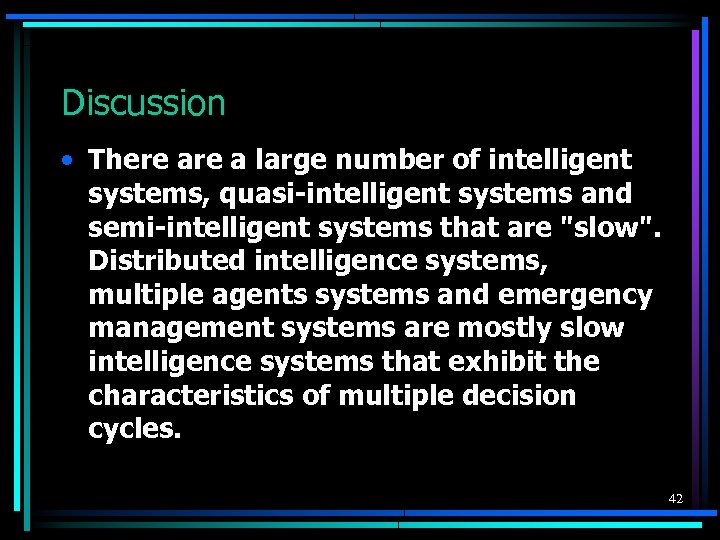 Discussion

• There are a large number of intelligent systems, quasi-intelligent systems and semi-intelligent systems that are "slow". Distributed intelligence systems, multiple agents systems and emergency management systems are mostly slow intelligence systems that exhibit the characteristics of multiple decision cycles.

42